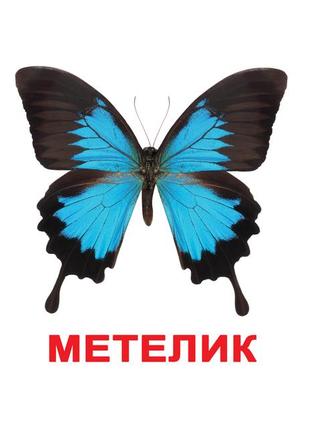 МЕТЕЛИК